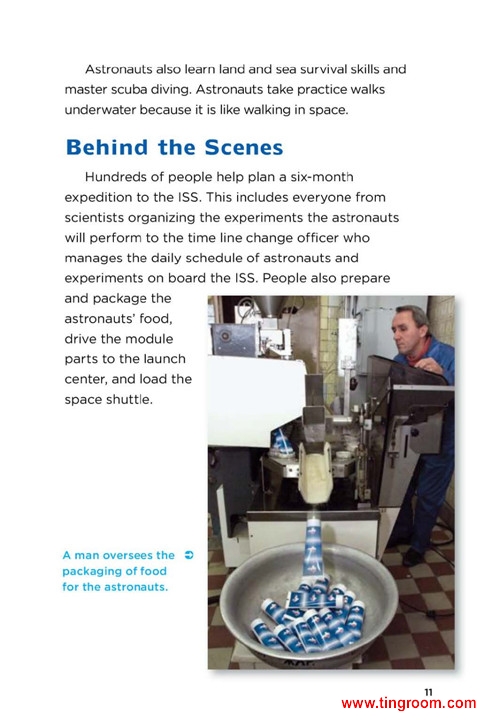 Astronauts also learn land and sea survival skills and master scuba diving. Astronauts take practice walks underwater because it is like walking in space.

Behind the Scenes

Hundreds of people help plan a six-month expedition to the ISS. This includes everyone from scientists organizing the experiments the astronauts will perform to the time line change officer who manages the daily schedule of astronauts and experiments on board the ISS. People also prepare and package the astronauts' food, drive the module parts to the launch center, and load the space shuttle.

A man oversees the packaging of food for the astronauts.

11

www.tingroom.com